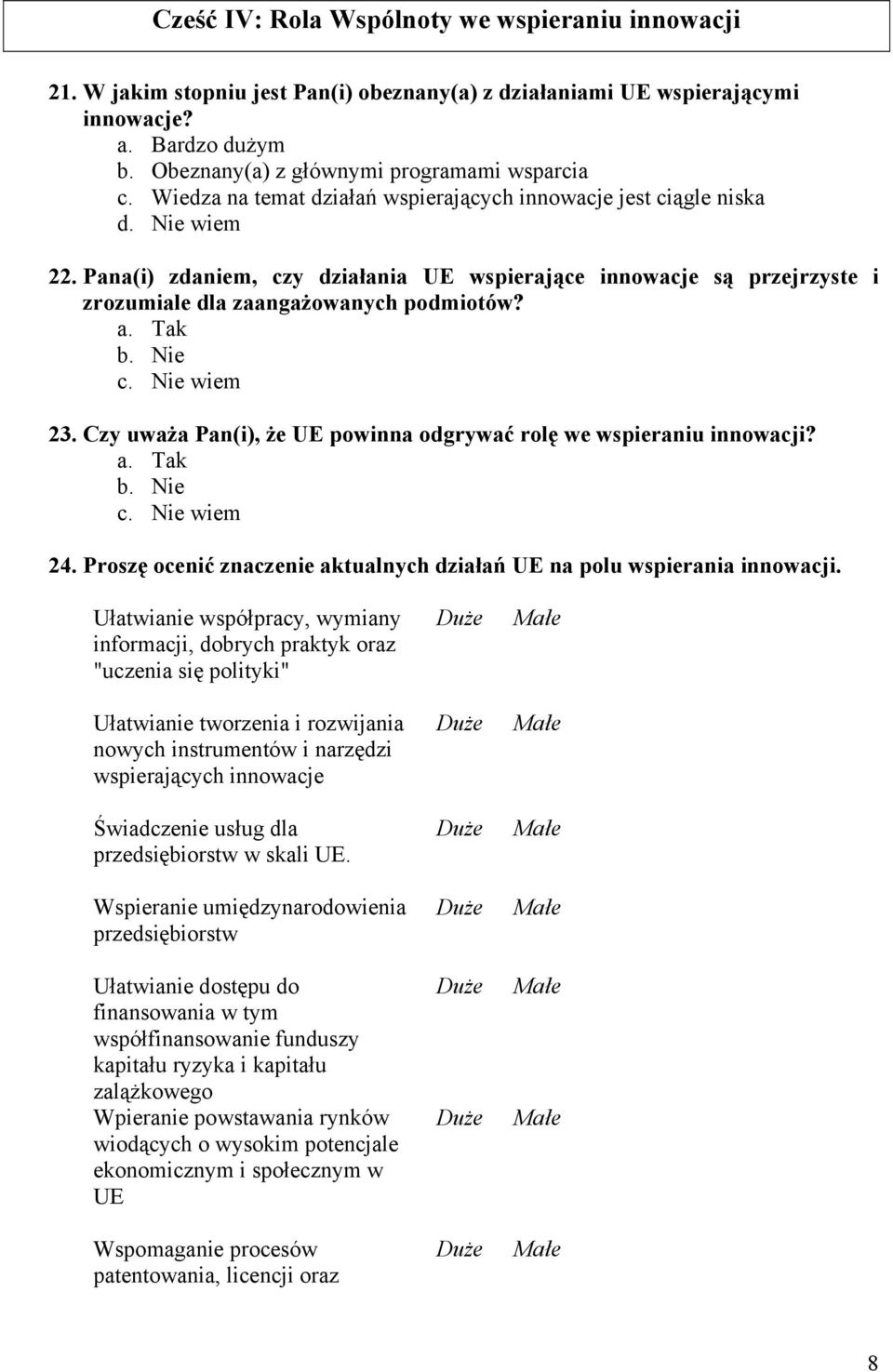 Cześć IV: Rola Wspólnoty we wspieraniu innowacji

21. W jakim stopniu jest Pan(i) obeznany(a) z działaniami UE wspierającymi innowacje?
a. Bardzo dużym
b. Obeznany(a) z głównymi programami wsparcia
c. Wiedza na temat działań wspierających innowacje jest ciągle niska
d. Nie wiem

22. Pana(i) zdaniem, czy działania UE wspierające innowacje są przejrzyste i zrozumiale dla zaangażowanych podmiotów?
a. Tak
b. Nie
c. Nie wiem

23. Czy uważa Pan(i), że UE powinna odgrywać rolę we wspieraniu innowacji?
a. Tak
b. Nie
c. Nie wiem

24. Proszę ocenić znaczenie aktualnych działań UE na polu wspierania innowacji.

| | | |
|---|---|---|
| Ułatwianie współpracy, wymiany informacji, dobrych praktyk oraz "uczenia się polityki" | Duże | Małe |
| Ułatwianie tworzenia i rozwijania nowych instrumentów i narzędzi wspierających innowacje | Duże | Małe |
| Świadczenie usług dla przedsiębiorstw w skali UE. | Duże | Małe |
| Wspieranie umiędzynarodowienia przedsiębiorstw | Duże | Małe |
| Ułatwianie dostępu do finansowania w tym współfinansowanie funduszy kapitału ryzyka i kapitału zalążkowego | Duże | Małe |
| Wpieranie powstawania rynków wiodących o wysokim potencjale ekonomicznym i społecznym w UE | Duże | Małe |
| Wspomaganie procesów patentowania, licencji oraz | Duże | Małe |

8